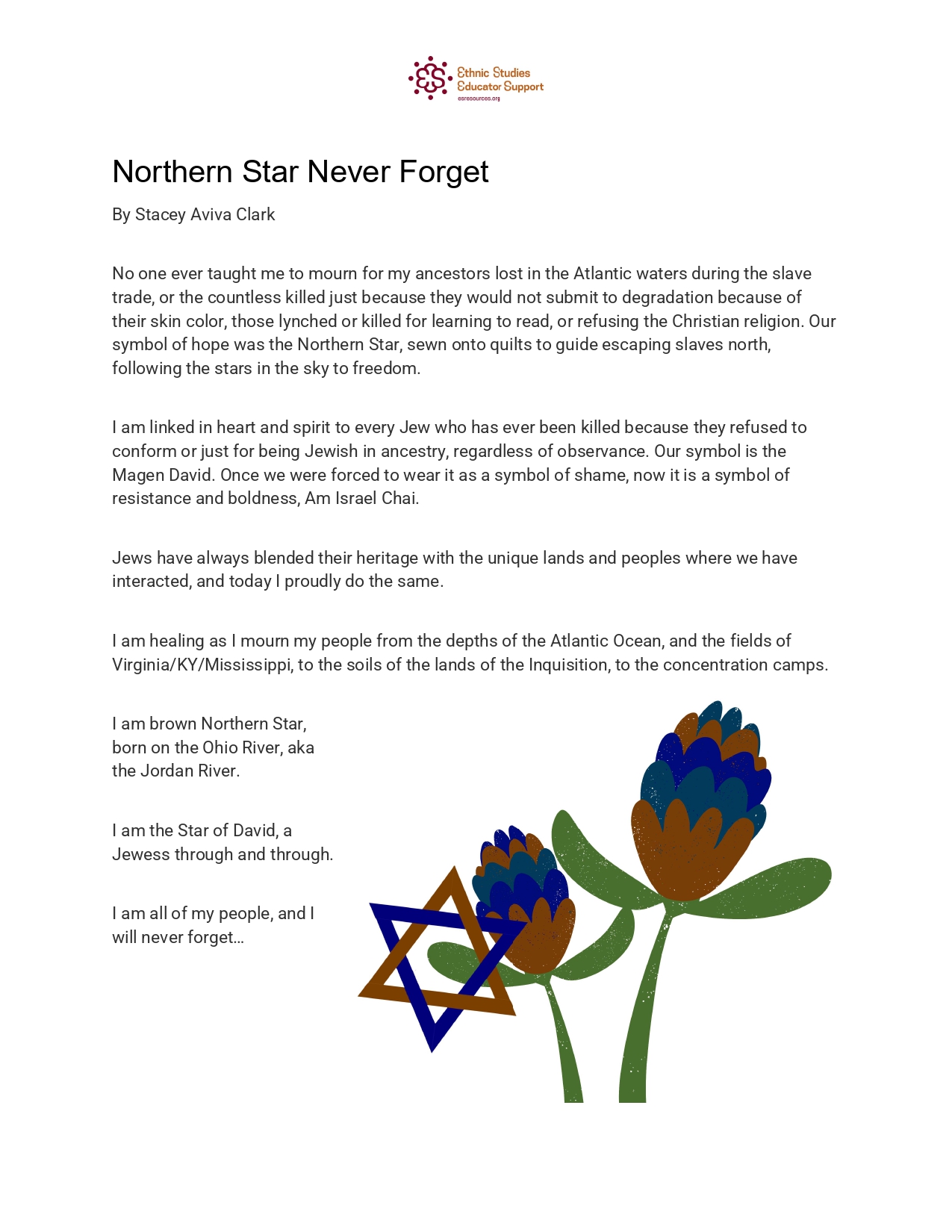 Ethnic Studies
Educator Support
esresources.org

Northern Star Never Forget

By Stacey Aviva Clark

No one ever taught me to mourn for my ancestors lost in the Atlantic waters during the slave trade, or the countless killed just because they would not submit to degradation because of their skin color, those lynched or killed for learning to read, or refusing the Christian religion. Our symbol of hope was the Northern Star, sewn onto quilts to guide escaping slaves north, following the stars in the sky to freedom.

I am linked in heart and spirit to every Jew who has ever been killed because they refused to conform or just for being Jewish in ancestry, regardless of observance. Our symbol is the Magen David. Once we were forced to wear it as a symbol of shame, now it is a symbol of resistance and boldness, Am Israel Chai.

Jews have always blended their heritage with the unique lands and peoples where we have interacted, and today I proudly do the same.

I am healing as I mourn my people from the depths of the Atlantic Ocean, and the fields of Virginia/KY/Mississippi, to the soils of the lands of the Inquisition, to the concentration camps.

I am brown Northern Star,
born on the Ohio River, aka
the Jordan River.

I am the Star of David, a
Jewess through and through.

I am all of my people, and I
will never forget...